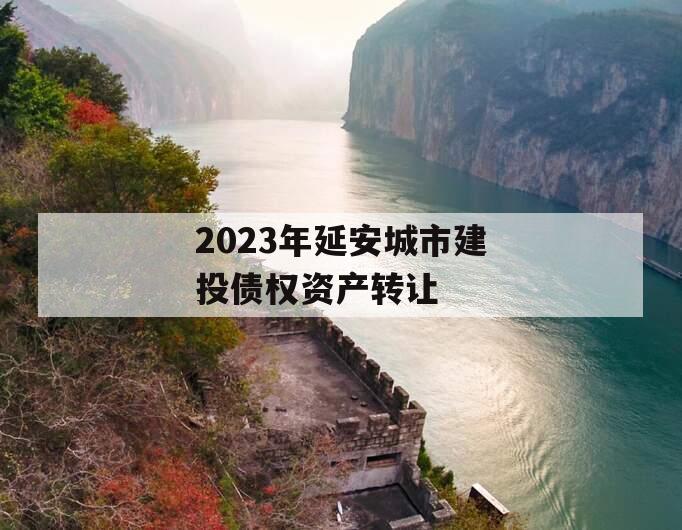 2023年延安城市建投债权资产转让